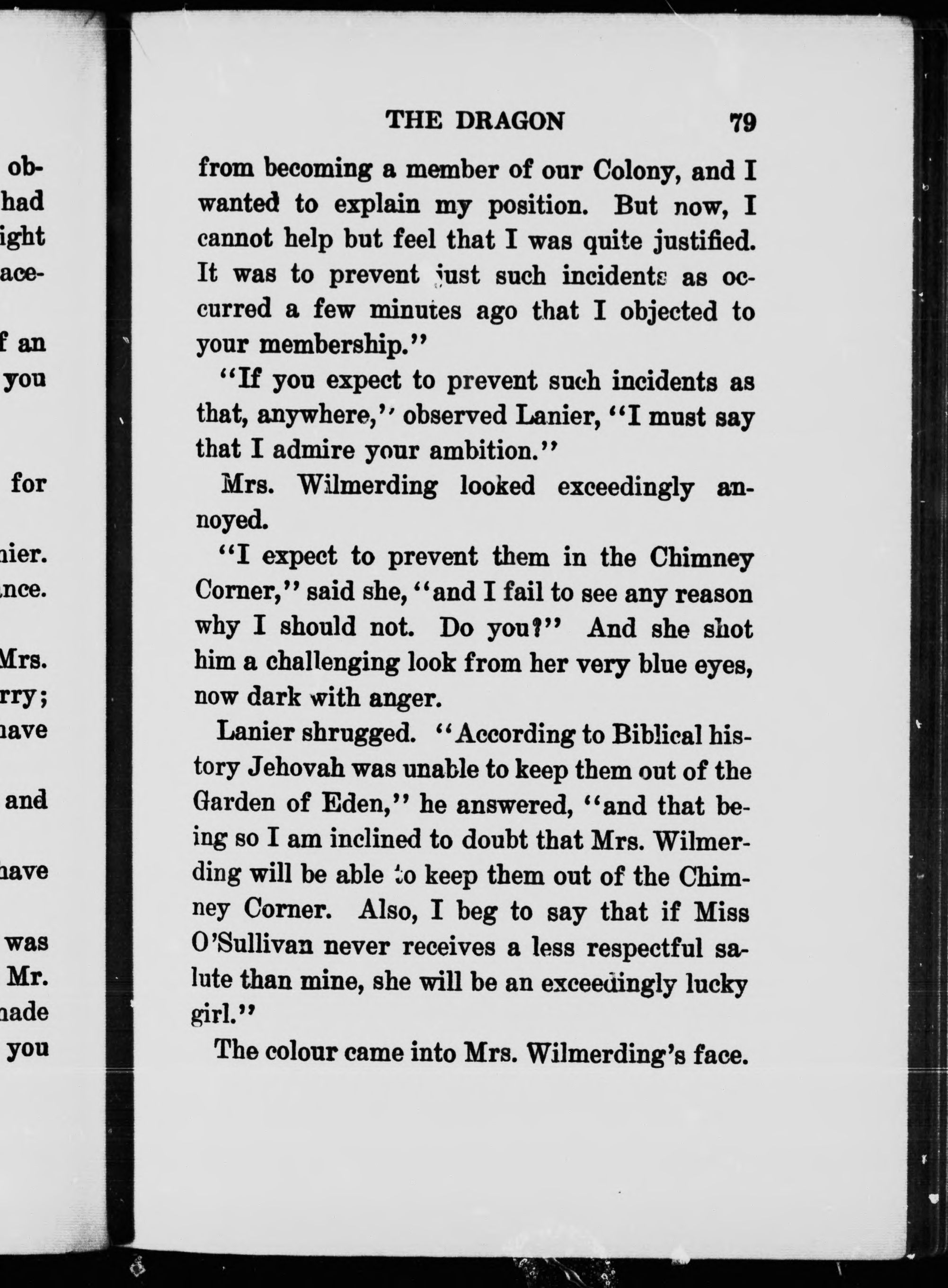 ob-
had
ight
ace-

f an
you

for

nier.
nce.

Mrs.
rry;
have

and

have

was
Mr.
nade
you

THE DRAGON 79

from becoming a member of our Colony, and I wanted to explain my position. But now, I cannot help but feel that I was quite justified. It was to prevent just such incidents as occurred a few minutes ago that I objected to your membership."

"If you expect to prevent such incidents as that, anywhere," observed Lanier, "I must say that I admire your ambition."

Mrs. Wilmerding looked exceedingly annoyed.

"I expect to prevent them in the Chimney Corner," said she, "and I fail to see any reason why I should not. Do you?" And she shot him a challenging look from her very blue eyes, now dark with anger.

Lanier shrugged. "According to Biblical history Jehovah was unable to keep them out of the Garden of Eden," he answered, "and that being so I am inclined to doubt that Mrs. Wilmerding will be able to keep them out of the Chimney Corner. Also, I beg to say that if Miss O'Sullivan never receives a less respectful salute than mine, she will be an exceedingly lucky girl."

The colour came into Mrs. Wilmerding's face.